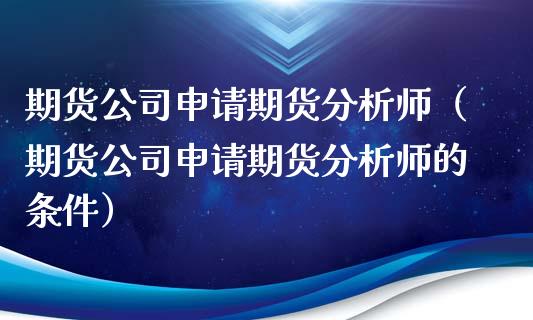 期货公司申请期货分析师（期货公司申请期货分析师的条件）